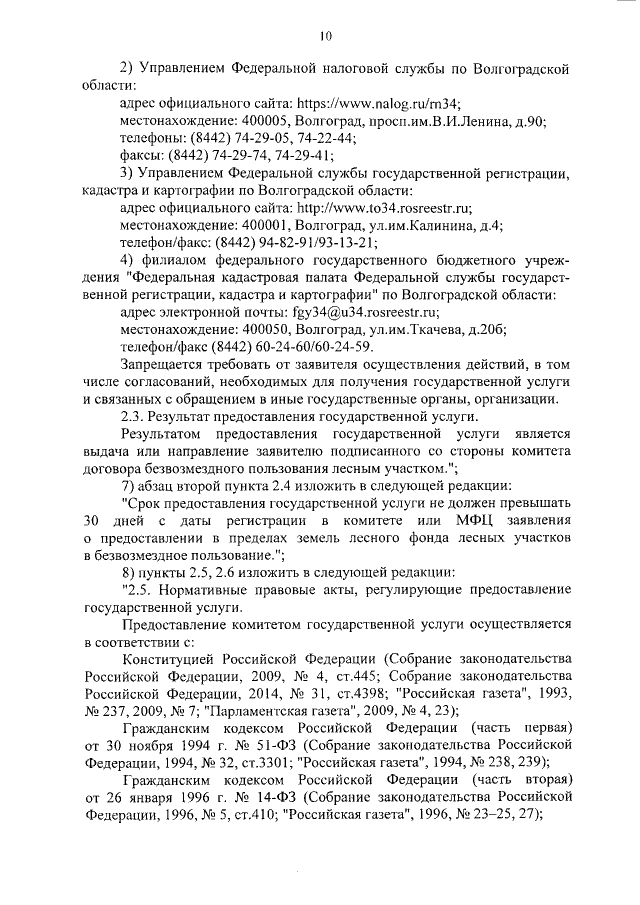 10

2) Управлением Федеральной налоговой службы по Волгоградской области:

адрес официального сайта: https://www.nalog.ru/rn34;

местонахождение: 400005, Волгоград, просп.им.В.И.Ленина, д.90;

телефоны: (8442) 74-29-05, 74-22-44;

факсы: (8442) 74-29-74, 74-29-41;

3) Управлением Федеральной службы государственной регистрации, кадастра и картографии по Волгоградской области:

адрес официального сайта: http://www.to34.rosreestr.ru;

местонахождение: 400001, Волгоград, ул.им.Калинина, д.4;

телефон/факс: (8442) 94-82-91/93-13-21;

4) филиалом федерального государственного бюджетного учреждения "Федеральная кадастровая палата Федеральной службы государственной регистрации, кадастра и картографии" по Волгоградской области:

адрес электронной почты: fgy34@u34.rosreestr.ru;

местонахождение: 400050, Волгоград, ул.им.Ткачева, д.20б;

телефон/факс (8442) 60-24-60/60-24-59.

Запрещается требовать от заявителя осуществления действий, в том числе согласований, необходимых для получения государственной услуги и связанных с обращением в иные государственные органы, организации.

2.3. Результат предоставления государственной услуги.

Результатом предоставления государственной услуги является выдача или направление заявителю подписанного со стороны комитета договора безвозмездного пользования лесным участком.";

7) абзац второй пункта 2.4 изложить в следующей редакции:

"Срок предоставления государственной услуги не должен превышать 30 дней с даты регистрации в комитете или МФЦ заявления о предоставлении в пределах земель лесного фонда лесных участков в безвозмездное пользование.";

8) пункты 2.5, 2.6 изложить в следующей редакции:

"2.5. Нормативные правовые акты, регулирующие предоставление государственной услуги.

Предоставление комитетом государственной услуги осуществляется в соответствии с:

Конституцией Российской Федерации (Собрание законодательства Российской Федерации, 2009, № 4, ст.445; Собрание законодательства Российской Федерации, 2014, № 31, ст.4398; "Российская газета", 1993, № 237, 2009, № 7; "Парламентская газета", 2009, № 4, 23);

Гражданским кодексом Российской Федерации (часть первая) от 30 ноября 1994 г. № 51-ФЗ (Собрание законодательства Российской Федерации, 1994, № 32, ст.3301; "Российская газета", 1994, № 238, 239);

Гражданским кодексом Российской Федерации (часть вторая) от 26 января 1996 г. № 14-ФЗ (Собрание законодательства Российской Федерации, 1996, № 5, ст.410; "Российская газета", 1996, № 23–25, 27);